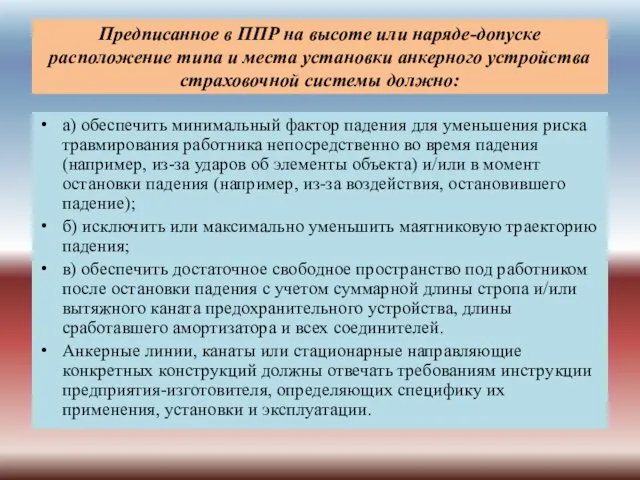 Предписанное в ППР на высоте или наряде-допуске расположение типа и места установки анкерного устройства страховочной системы должно:

• а) обеспечить минимальный фактор падения для уменьшения риска травмирования работника непосредственно во время падения (например, из-за ударов об элементы объекта) и/или в момент остановки падения (например, из-за воздействия, остановившего падение);
• б) исключить или максимально уменьшить маятниковую траекторию падения;
• в) обеспечить достаточное свободное пространство под работником после остановки падения с учетом суммарной длины стропа и/или вытяжного каната предохранительного устройства, длины сработавшего амортизатора и всех соединителей.
• Анкерные линии, канаты или стационарные направляющие конкретных конструкций должны отвечать требованиям инструкции предприятия-изготовителя, определяющих специфику их применения, установки и эксплуатации.